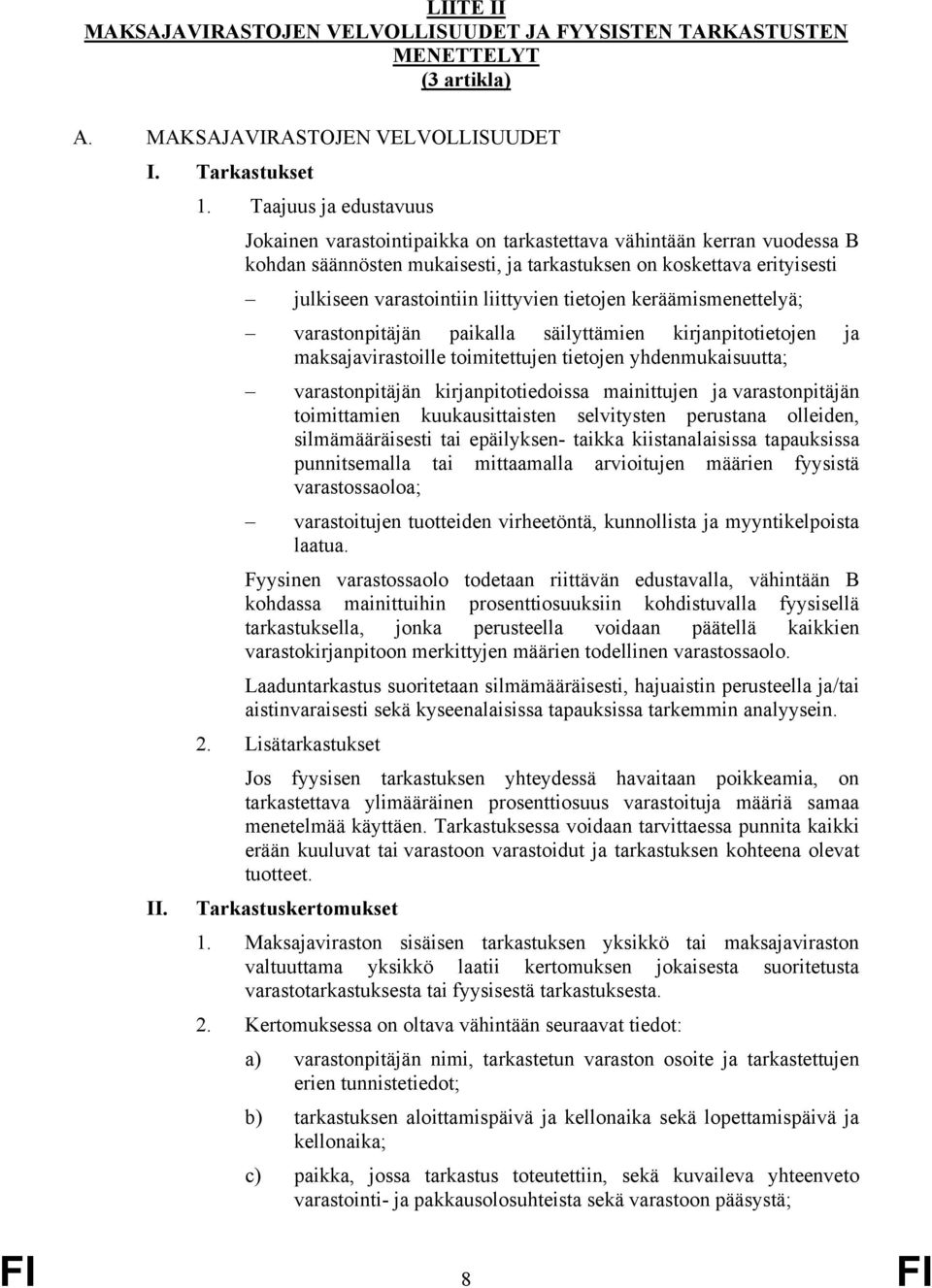 LIITE II
MAKSAJAVIRASTOJEN VELVOLLISUUDET JA FYYSISTEN TARKASTUSTEN MENETTELYT
(3 artikla)

A. MAKSAJAVIRASTOJEN VELVOLLISUUDET

I. Tarkastukset

1. Taajuus ja edustavuus

Jokainen varastointipaikka on tarkastettava vähintään kerran vuodessa B kohdan säännösten mukaisesti, ja tarkastuksen on koskettava erityisesti

– julkiseen varastointiin liittyvien tietojen keräämismenettelyä;

– varastonpitäjän paikalla säilyttämien kirjanpitotietojen ja maksajavirastoille toimitettujen tietojen yhdenmukaisuutta;

– varastonpitäjän kirjanpitotiedoissa mainittujen ja varastonpitäjän toimittamien kuukausittaisten selvitysten perustana olleiden, silmämääräisesti tai epäilyksen- taikka kiistanalaisissa tapauksissa punnitsemalla tai mittaamalla arvioitujen määrien fyysistä varastossaoloa;

– varastoitujen tuotteiden virheetöntä, kunnollista ja myyntikelpoista laatua.

Fyysinen varastossaolo todetaan riittävän edustavalla, vähintään B kohdassa mainittuihin prosenttiosuuksiin kohdistuvalla fyysisellä tarkastuksella, jonka perusteella voidaan päätellä kaikkien varastokirjanpitoon merkittyjen määrien todellinen varastossaolo.

Laaduntarkastus suoritetaan silmämääräisesti, hajuaistin perusteella ja/tai aistinvaraisesti sekä kyseenalaisissa tapauksissa tarkemmin analyysein.

2. Lisätarkastukset

Jos fyysisen tarkastuksen yhteydessä havaitaan poikkeamia, on tarkastettava ylimääräinen prosenttiosuus varastoituja määriä samaa menetelmää käyttäen. Tarkastuksessa voidaan tarvittaessa punnita kaikki erään kuuluvat tai varastoon varastoidut ja tarkastuksen kohteena olevat tuotteet.

II. Tarkastuskertomukset

1. Maksajaviraston sisäisen tarkastuksen yksikkö tai maksajaviraston valtuuttama yksikkö laatii kertomuksen jokaisesta suoritetusta varastotarkastuksesta tai fyysisestä tarkastuksesta.

2. Kertomuksessa on oltava vähintään seuraavat tiedot:

a) varastonpitäjän nimi, tarkastetun varaston osoite ja tarkastettujen erien tunnistetiedot;

b) tarkastuksen aloittamispäivä ja kellonaika sekä lopettamispäivä ja kellonaika;

c) paikka, jossa tarkastus toteutettiin, sekä kuvaileva yhteenveto varastointi- ja pakkausolosuhteista sekä varastoon pääsystä;

FI 8 FI